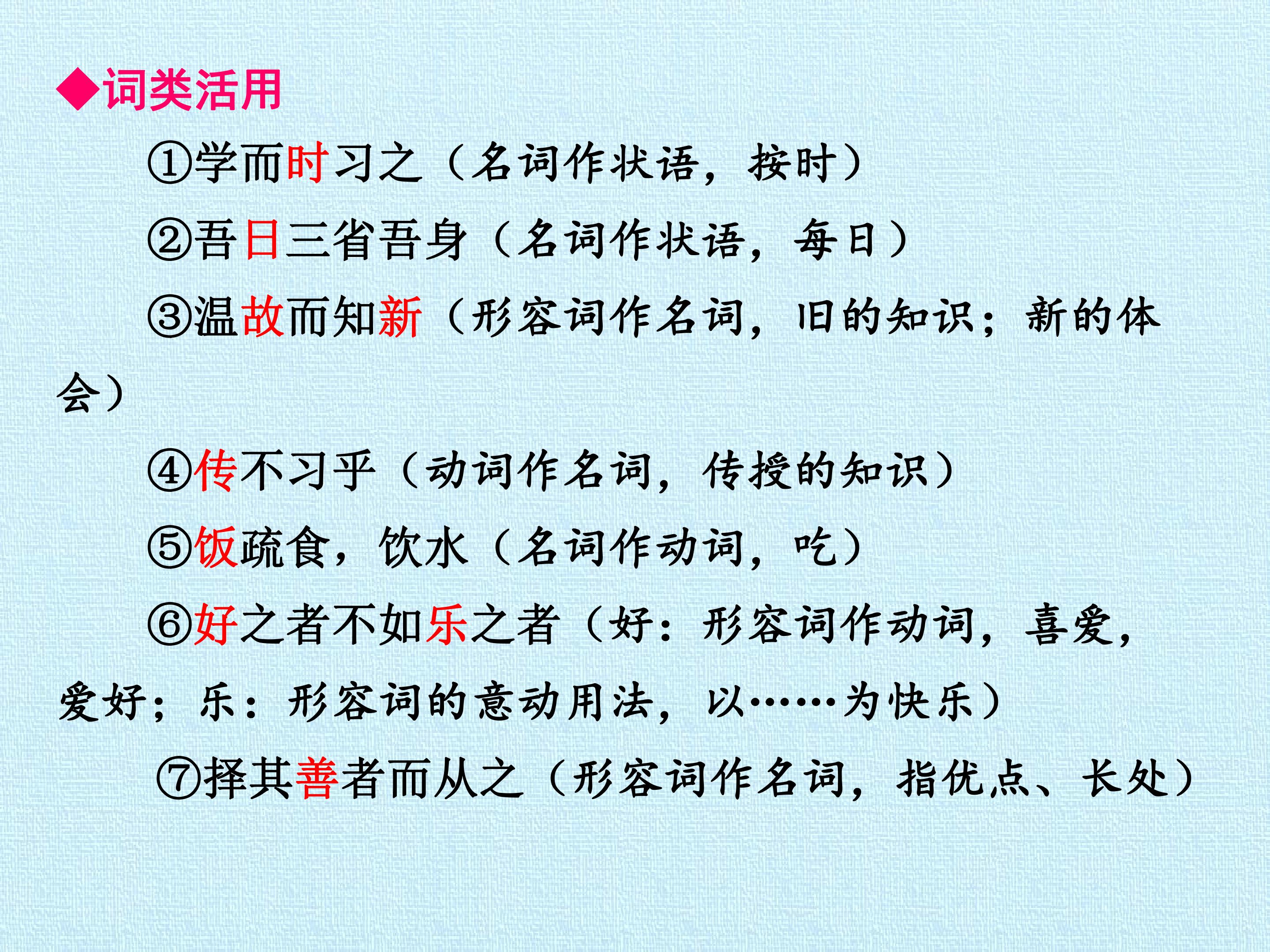 ◆词类活用

①学而时习之（名词作状语，按时）

②吾日三省吾身（名词作状语，每日）

③温故而知新（形容词作名词，旧的知识；新的体会）

④传不习乎（动词作名词，传授的知识）

⑤饭疏食，饮水（名词作动词，吃）

⑥好之者不如乐之者（好：形容词作动词，喜爱，爱好；乐：形容词的意动用法，以……为快乐）

⑦择其善者而从之（形容词作名词，指优点、长处）